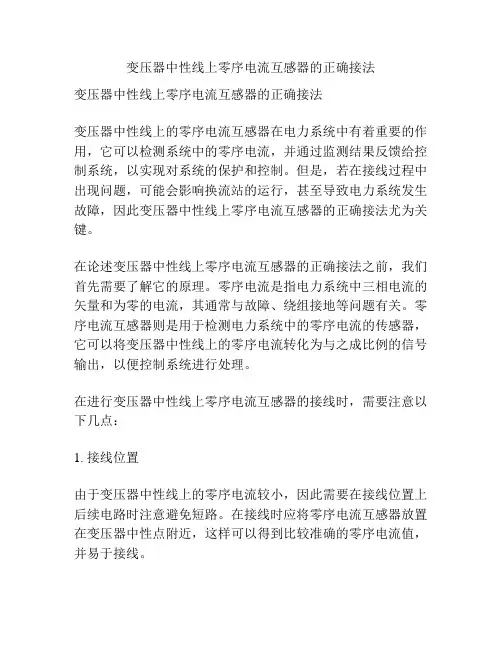 变压器中性线上零序电流互感器的正确接法

变压器中性线上零序电流互感器的正确接法

变压器中性线上的零序电流互感器在电力系统中有着重要的作用，它可以检测系统中的零序电流，并通过监测结果反馈给控制系统，以实现对系统的保护和控制。但是，若在接线过程中出现问题，可能会影响换流站的运行，甚至导致电力系统发生故障，因此变压器中性线上零序电流互感器的正确接法尤为关键。

在论述变压器中性线上零序电流互感器的正确接法之前，我们首先需要了解它的原理。零序电流是指电力系统中三相电流的矢量和为零的电流，其通常与故障、绕组接地等问题有关。零序电流互感器则是用于检测电力系统中的零序电流的传感器，它可以将变压器中性线上的零序电流转化为与之成比例的信号输出，以便控制系统进行处理。

在进行变压器中性线上零序电流互感器的接线时，需要注意以下几点：

1. 接线位置

由于变压器中性线上的零序电流较小，因此需要在接线位置上后续电路时注意避免短路。在接线时应将零序电流互感器放置在变压器中性点附近，这样可以得到比较准确的零序电流值，并易于接线。